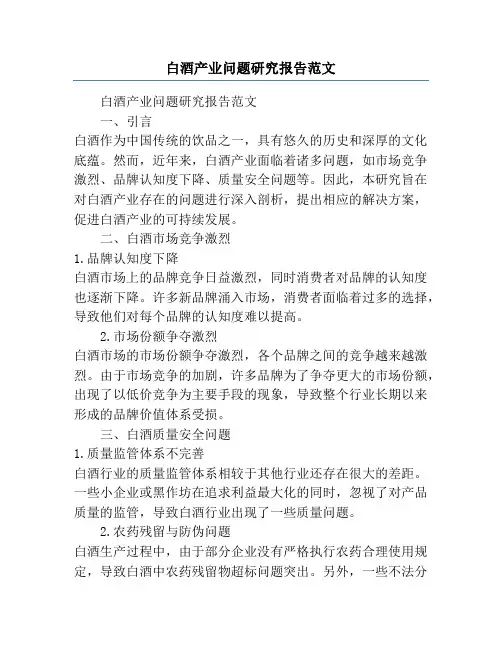 白酒产业问题研究报告范文

白酒产业问题研究报告范文

一、引言

白酒作为中国传统的饮品之一，具有悠久的历史和深厚的文化底蕴。然而，近年来，白酒产业面临着诸多问题，如市场竞争激烈、品牌认知度下降、质量安全问题等。因此，本研究旨在对白酒产业存在的问题进行深入剖析，提出相应的解决方案，促进白酒产业的可持续发展。

二、白酒市场竞争激烈

1.品牌认知度下降

白酒市场上的品牌竞争日益激烈，同时消费者对品牌的认知度也逐渐下降。许多新品牌涌入市场，消费者面临着过多的选择，导致他们对每个品牌的认知度难以提高。

2.市场份额争夺激烈

白酒市场的市场份额争夺激烈，各个品牌之间的竞争越来越激烈。由于市场竞争的加剧，许多品牌为了争夺更大的市场份额，出现了以低价竞争为主要手段的现象，导致整个行业长期以来形成的品牌价值体系受损。

三、白酒质量安全问题

1.质量监管体系不完善

白酒行业的质量监管体系相较于其他行业还存在很大的差距。一些小企业或黑作坊在追求利益最大化的同时，忽视了对产品质量的监管，导致白酒行业出现了一些质量问题。

2.农药残留与防伪问题

白酒生产过程中，由于部分企业没有严格执行农药合理使用规定，导致白酒中农药残留物超标问题突出。另外，一些不法分